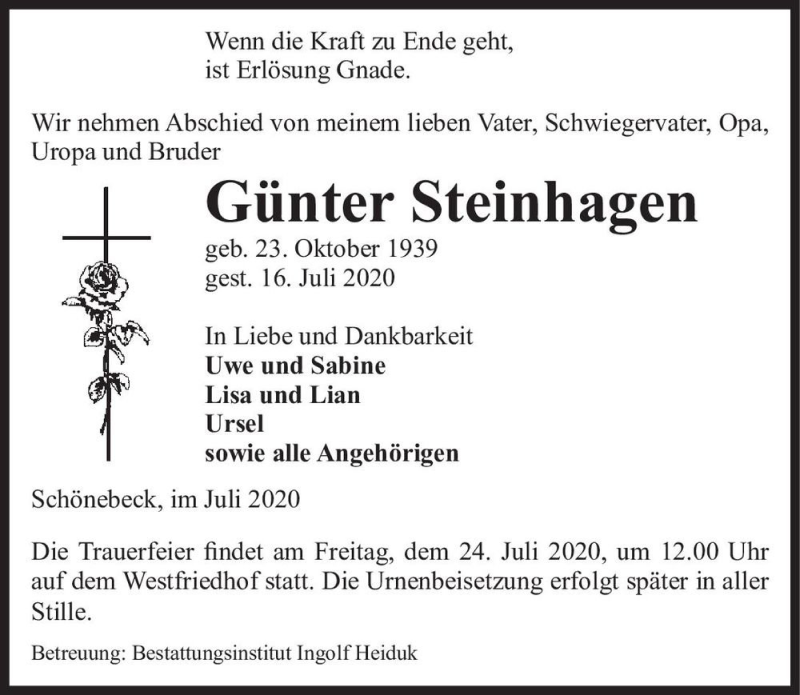 Wenn die Kraft zu Ende geht,
ist Erlösung Gnade.

Wir nehmen Abschied von meinem lieben Vater, Schwiegervater, Opa, Uropa und Bruder

Günter Steinhagen

geb. 23. Oktober 1939
gest. 16. Juli 2020

In Liebe und Dankbarkeit
Uwe und Sabine
Lisa und Lian
Ursel
sowie alle Angehörigen

Schönebeck, im Juli 2020

Die Trauerfeier findet am Freitag, dem 24. Juli 2020, um 12.00 Uhr auf dem Westfriedhof statt. Die Urnenbeisetzung erfolgt später in aller Stille.

Betreuung: Bestattungsinstitut Ingolf Heiduk